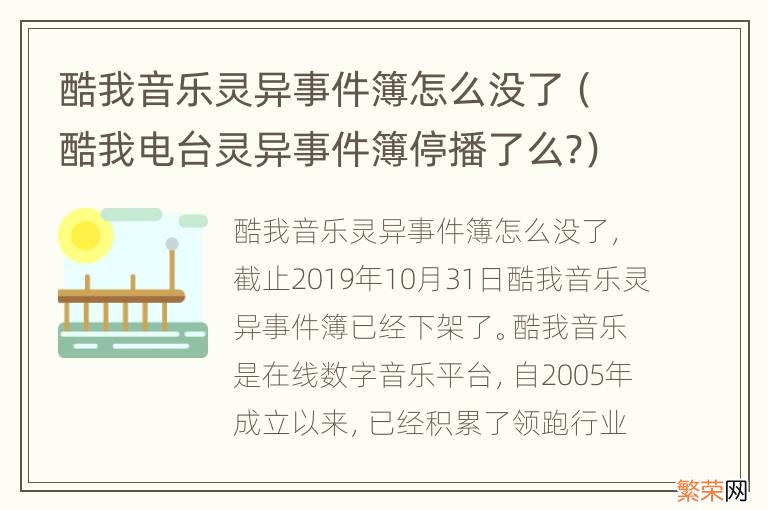 酷我音乐灵异事件簿怎么没了（酷我电台灵异事件簿停播了么?）

酷我音乐灵异事件簿怎么没了，截止2019年10月31日酷我音乐灵异事件簿已经下架了。酷我音乐是在线数字音乐平台，自2005年成立以来，已经积累了领跑行业

繁荣网